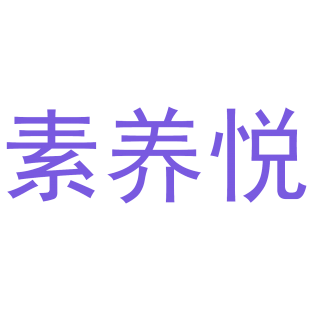 素养悦